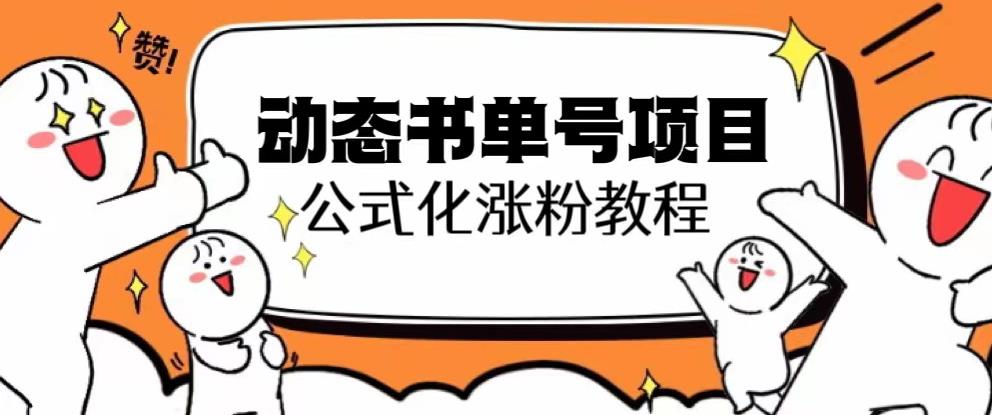 赞!

动态书单号项目

公式化涨粉教程